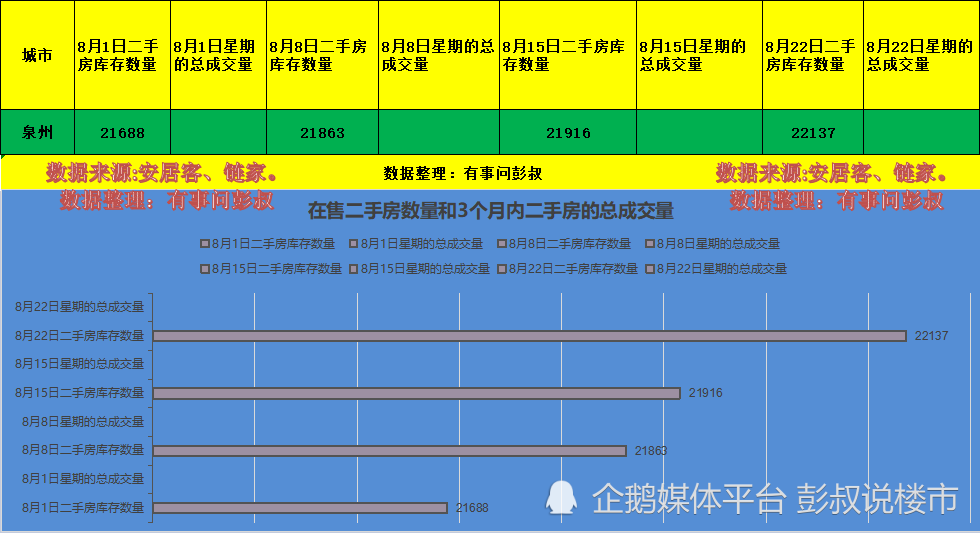 | 城市 | 8月1日二手房库存数量 | 8月1日星期的总成交量 | 8月8日二手房库存数量 | 8月8日星期的总成交量 | 8月15日二手房库存数量 | 8月15日星期的总成交量 | 8月22日二手房库存数量 | 8月22日星期的总成交量 |
|---|---|---|---|---|---|---|---|---|
| 泉州 | 21688 | | 21863 | | 21916 | | 22137 | |

数据来源:安居客、链家。
数据整理：有事问彭叔

数据整理：有事问彭叔

数据来源:安居客、链家。
数据整理：有事问彭叔

在售二手房数量和3个月内二手房的总成交量

8月1日二手房库存数量
8月1日星期的总成交量
8月8日二手房库存数量
8月8日星期的总成交量
8月15日二手房库存数量
8月15日星期的总成交量
8月22日二手房库存数量
8月22日星期的总成交量

8月22日星期的总成交量
8月22日二手房库存数量 22137
8月15日星期的总成交量
8月15日二手房库存数量 21916
8月8日星期的总成交量
8月8日二手房库存数量 21863
8月1日星期的总成交量
8月1日二手房库存数量 21688

企鹅媒体平台 彭叔说楼市